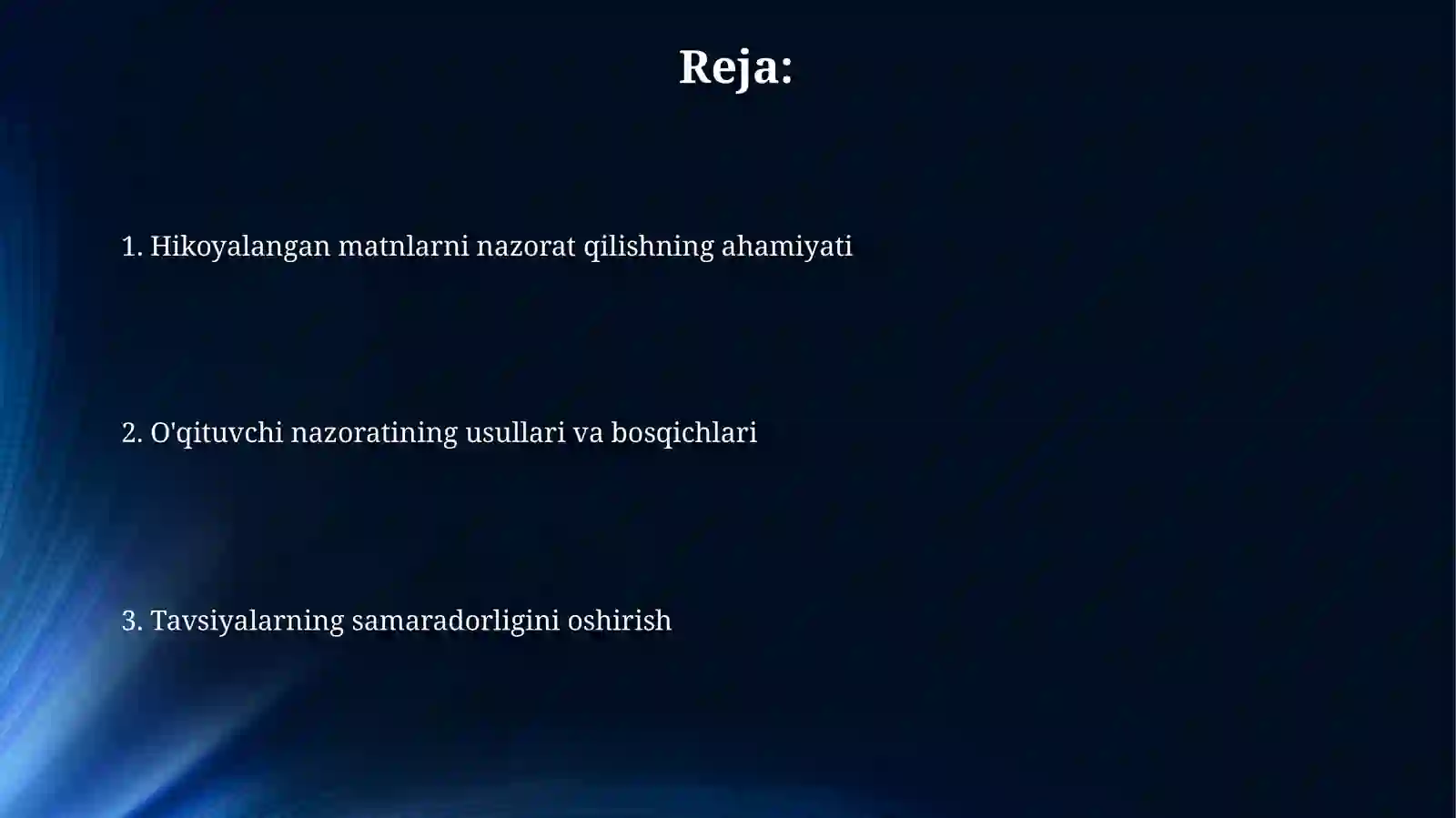 Reja:

1. Hikoyalangan matnlarni nazorat qilishning ahamiyati

2. O'qituvchi nazoratining usullari va bosqichlari

3. Tavsiyalarning samaradorligini oshirish